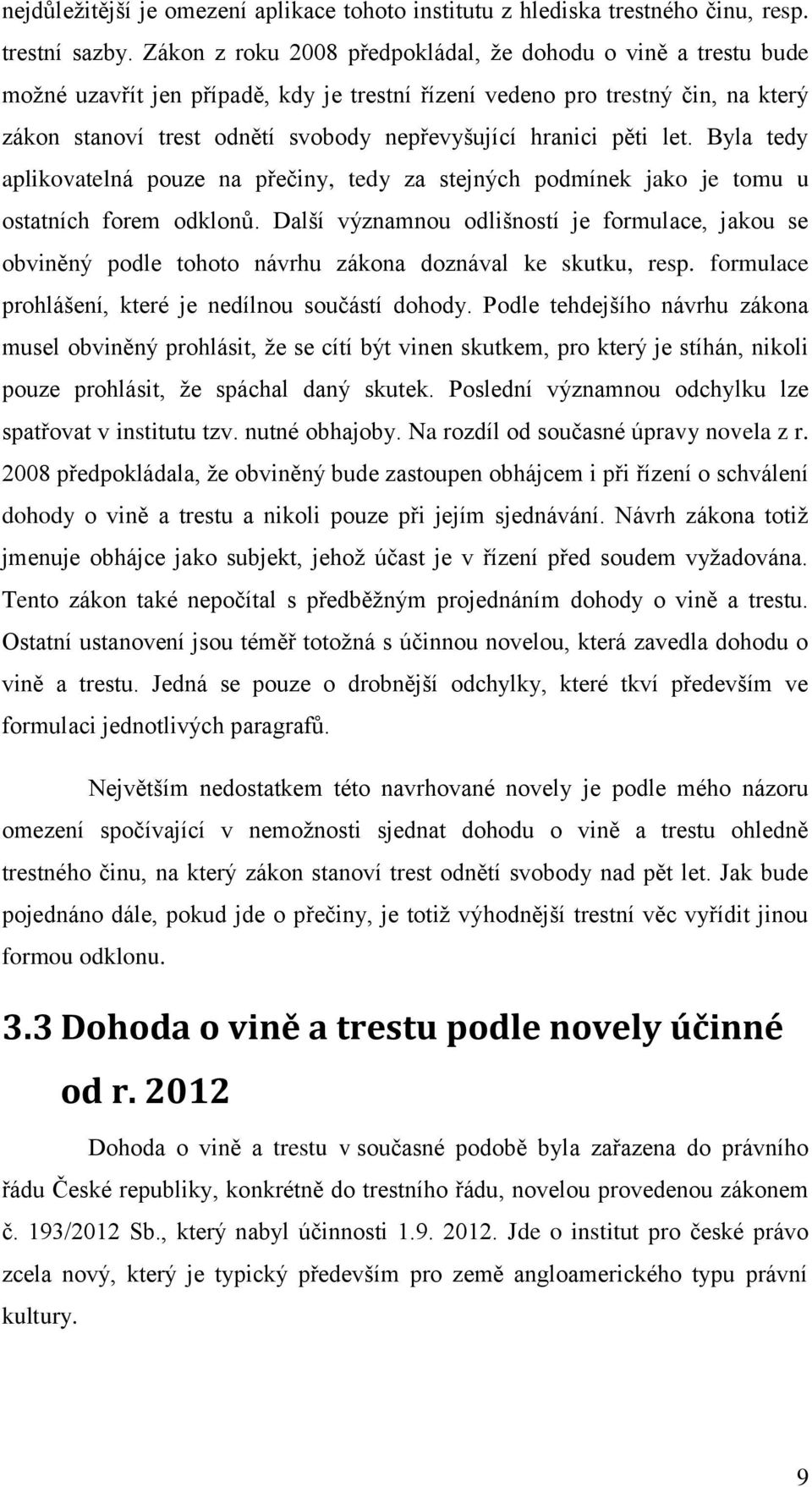 nejdůležitější je omezení aplikace tohoto institutu z hlediska trestného činu, resp. trestní sazby. Zákon z roku 2008 předpokládal, že dohodu o vině a trestu bude možné uzavřít jen případě, kdy je trestní řízení vedeno pro trestný čin, na který zákon stanoví trest odnětí svobody nepřevyšující hranici pěti let. Byla tedy aplikovatelná pouze na přečiny, tedy za stejných podmínek jako je tomu u ostatních forem odklonů. Další významnou odlišností je formulace, jakou se obviněný podle tohoto návrhu zákona doznával ke skutku, resp. formulace prohlášení, které je nedílnou součástí dohody. Podle tehdejšího návrhu zákona musel obviněný prohlásit, že se cítí být vinen skutkem, pro který je stíhán, nikoli pouze prohlásit, že spáchal daný skutek. Poslední významnou odchylku lze spatřovat v institutu tzv. nutné obhajoby. Na rozdíl od současné úpravy novela z r. 2008 předpokládala, že obviněný bude zastoupen obhájcem i při řízení o schválení dohody o vině a trestu a nikoli pouze při jejím sjednávání. Návrh zákona totiž jmenuje obhájce jako subjekt, jehož účast je v řízení před soudem vyžadována. Tento zákon také nepočítal s předběžným projednáním dohody o vině a trestu. Ostatní ustanovení jsou téměř totožná s účinnou novelou, která zavedla dohodu o vině a trestu. Jedná se pouze o drobnější odchylky, které tkví především ve formulaci jednotlivých paragrafů.

Největším nedostatkem této navrhované novely je podle mého názoru omezení spočívající v nemožnosti sjednat dohodu o vině a trestu ohledně trestného činu, na který zákon stanoví trest odnětí svobody nad pět let. Jak bude pojednáno dále, pokud jde o přečiny, je totiž výhodnější trestní věc vyřídit jinou formou odklonu.

3.3 Dohoda o vině a trestu podle novely účinné od r. 2012

Dohoda o vině a trestu v současné podobě byla zařazena do právního řádu České republiky, konkrétně do trestního řádu, novelou provedenou zákonem č. 193/2012 Sb., který nabyl účinnosti 1.9. 2012. Jde o institut pro české právo zcela nový, který je typický především pro země angloamerického typu právní kultury.

9